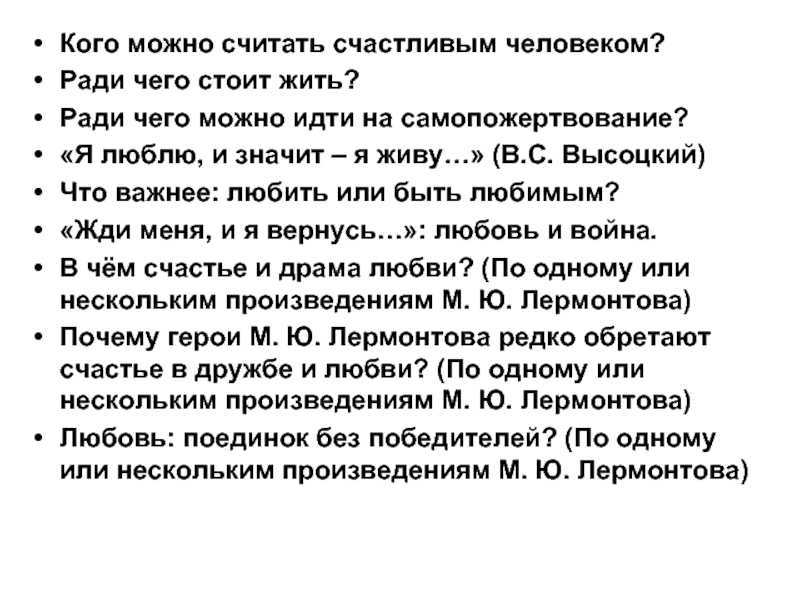 • Кого можно считать счастливым человеком?
• Ради чего стоит жить?
• Ради чего можно идти на самопожертвование?
• «Я люблю, и значит – я живу…» (В.С. Высоцкий)
• Что важнее: любить или быть любимым?
• «Жди меня, и я вернусь…»: любовь и война.
• В чём счастье и драма любви? (По одному или нескольким произведениям М. Ю. Лермонтова)
• Почему герои М. Ю. Лермонтова редко обретают счастье в дружбе и любви? (По одному или нескольким произведениям М. Ю. Лермонтова)
• Любовь: поединок без победителей? (По одному или нескольким произведениям М. Ю. Лермонтова)